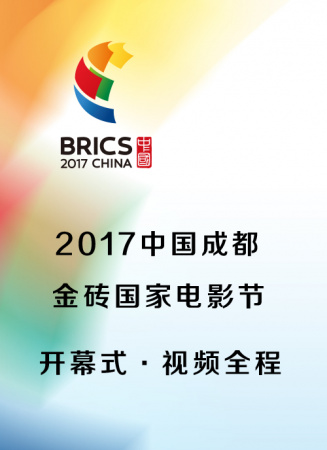 BRICS 2017 CHINA 中國

2017中国成都

金砖国家电影节

开幕式 · 视频全程